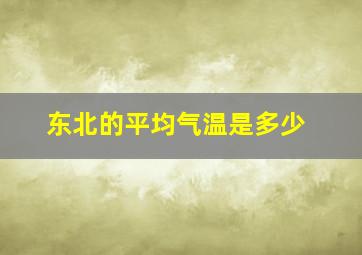 东北的平均气温是多少